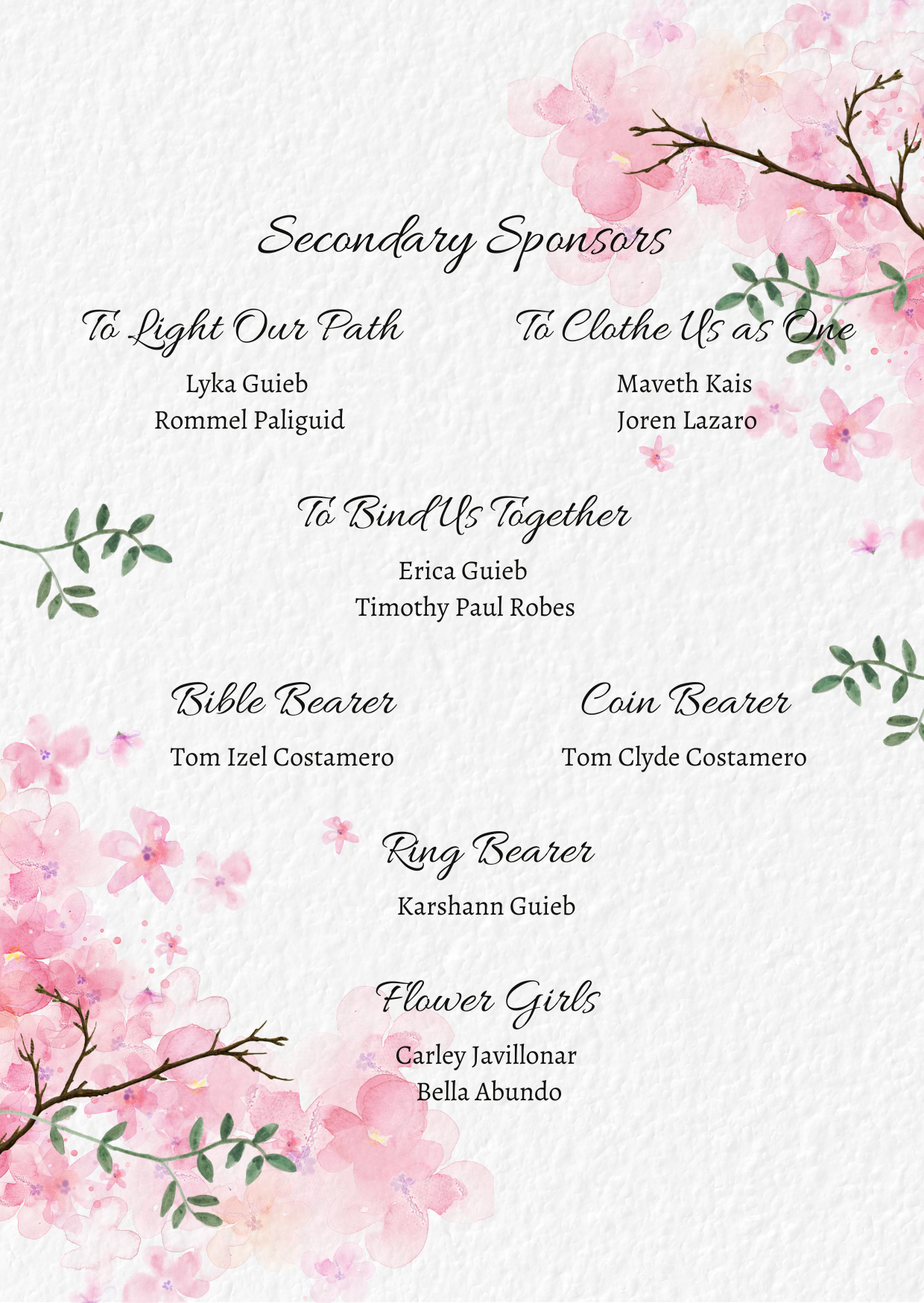 Secondary Sponsors

To Light Our Path

Lyka Guieb
Rommel Paliguid

To Clothe Us as One

Maveth Kais
Joren Lazaro

To Bind Us Together

Erica Guieb
Timothy Paul Robes

Bible Bearer

Tom Izel Costamero

Coin Bearer

Tom Clyde Costamero

Ring Bearer

Karshann Guieb

Flower Girls

Carley Javillonar
Bella Abundo